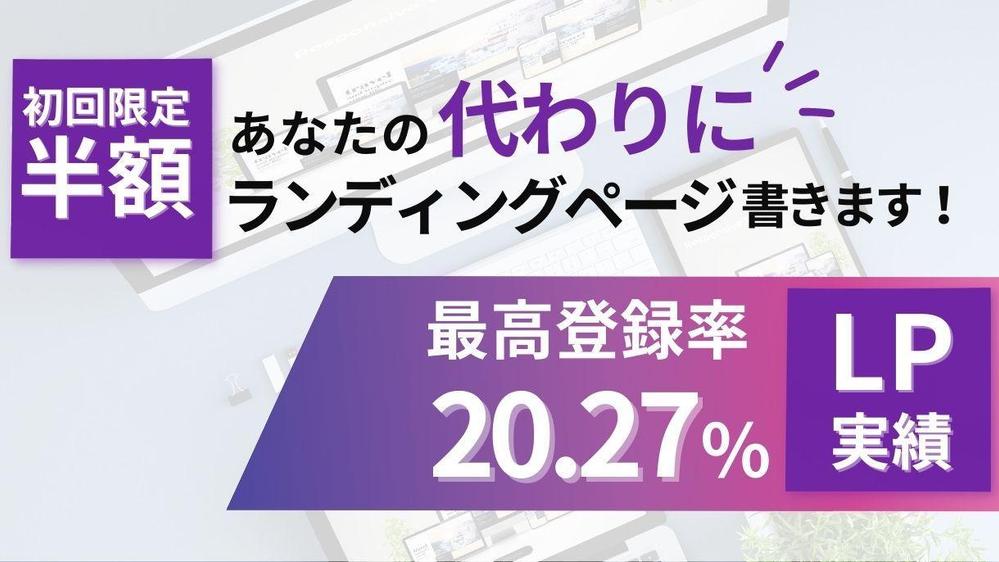 初回限定
半額

あなたの代わりに
ランディングページ書きます！

最高登録率
20.27%

LP
実績